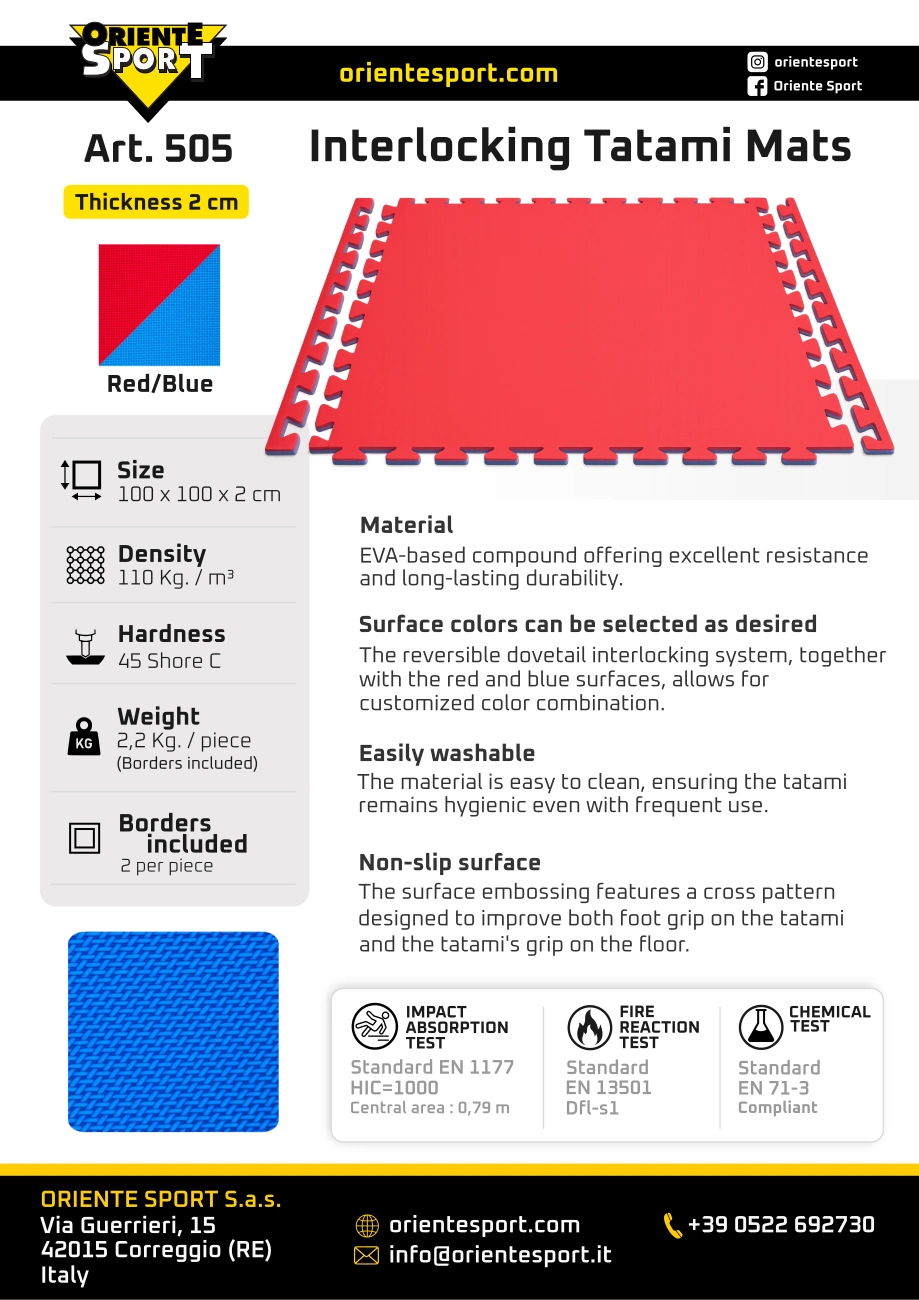 ORIENTE SPORT

orientesport.com

orientesport
Oriente Sport

Art. 505

Interlocking Tatami Mats

Thickness 2 cm

Red/Blue

Size
100 x 100 x 2 cm

Density
110 Kg. / m³

Hardness
45 Shore C

Weight
2,2 Kg. / piece
(Borders included)

KG

Borders included
2 per piece

Material
EVA-based compound offering excellent resistance and long-lasting durability.

Surface colors can be selected as desired
The reversible dovetail interlocking system, together with the red and blue surfaces, allows for customized color combination.

Easily washable
The material is easy to clean, ensuring the tatami remains hygienic even with frequent use.

Non-slip surface
The surface embossing features a cross pattern designed to improve both foot grip on the tatami and the tatami's grip on the floor.

IMPACT ABSORPTION TEST
Standard EN 1177
HIC=1000
Central area : 0,79 m

FIRE REACTION TEST
Standard
EN 13501
Dfl-s1

CHEMICAL TEST
Standard
EN 71-3
Compliant

ORIENTE SPORT S.a.s.
Via Guerrieri, 15
42015 Correggio (RE)
Italy

orientesport.com
info@orientesport.it

+39 0522 692730